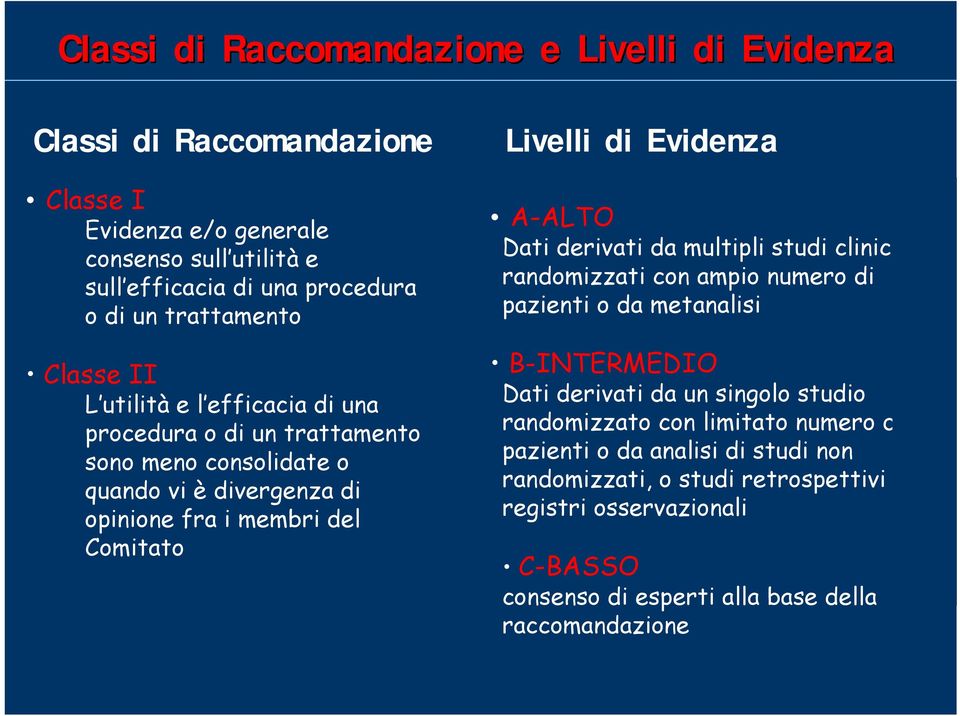 Classi di Raccomandazione e Livelli di Evidenza

Classi di Raccomandazione

• Classe I
Evidenza e/o generale consenso sull'utilità e sull'efficacia di una procedura o di un trattamento

• Classe II
L'utilità e l'efficacia di una procedura o di un trattamento sono meno consolidate o quando vi è divergenza di opinione fra i membri del Comitato

Livelli di Evidenza

• A-ALTO
Dati derivati da multipli studi clinic randomizzati con ampio numero di pazienti o da metanalisi

• B-INTERMEDIO
Dati derivati da un singolo studio randomizzato con limitato numero c pazienti o da analisi di studi non randomizzati, o studi retrospettivi registri osservazionali

• C-BASSO
consenso di esperti alla base della raccomandazione